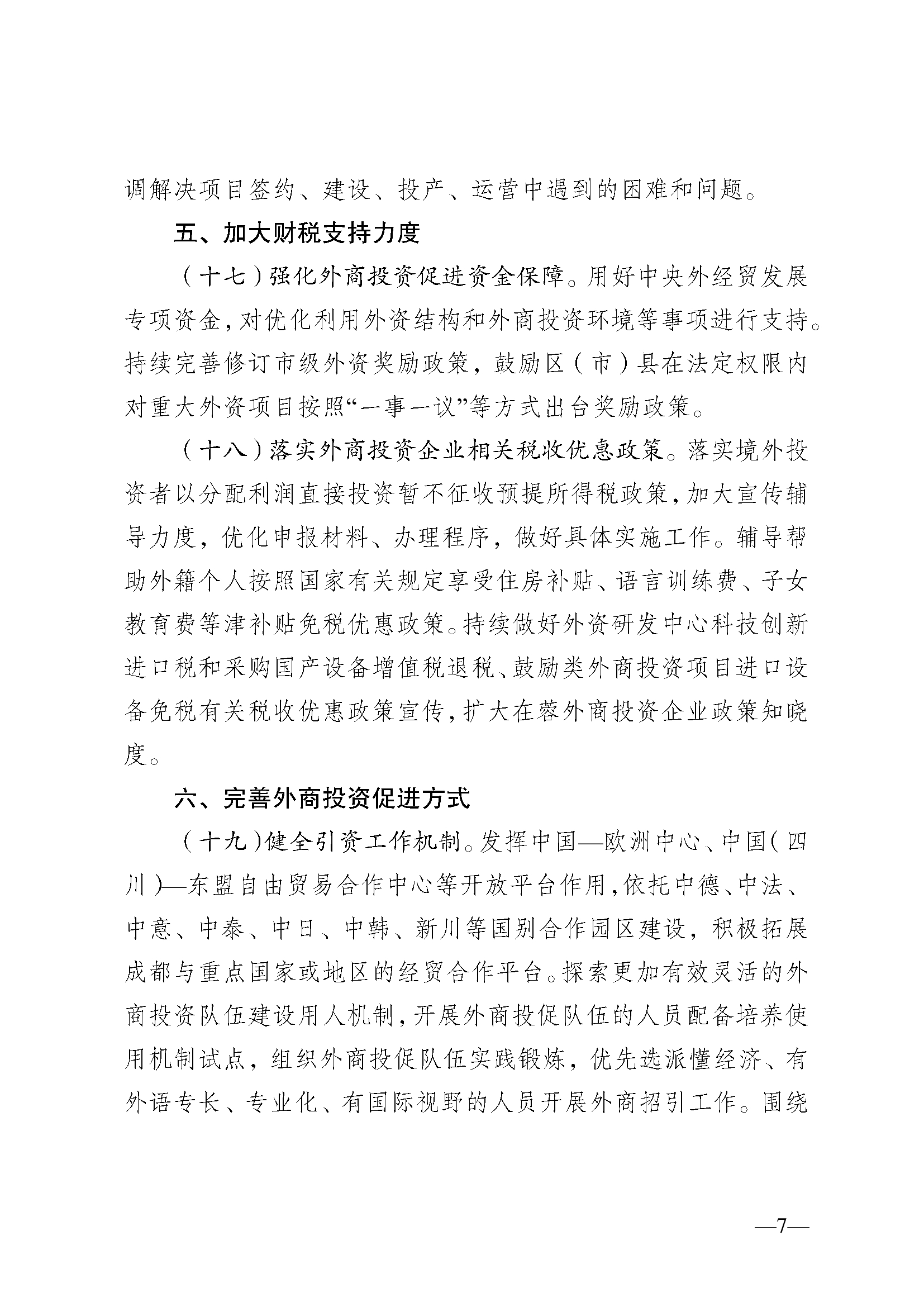 调解决项目签约、建设、投产、运营中遇到的困难和问题。

五、加大财税支持力度

（十七）强化外商投资促进资金保障。用好中央外经贸发展专项资金，对优化利用外资结构和外商投资环境等事项进行支持。持续完善修订市级外资奖励政策，鼓励区（市）县在法定权限内对重大外资项目按照“一事一议”等方式出台奖励政策。

（十八）落实外商投资企业相关税收优惠政策。落实境外投资者以分配利润直接投资暂不征收预提所得税政策，加大宣传辅导力度，优化申报材料、办理程序，做好具体实施工作。辅导帮助外籍个人按照国家有关规定享受住房补贴、语言训练费、子女教育费等津补贴免税优惠政策。持续做好外资研发中心科技创新进口税和采购国产设备增值税退税、鼓励类外商投资项目进口设备免税有关税收优惠政策宣传，扩大在蓉外商投资企业政策知晓度。

六、完善外商投资促进方式

（十九）健全引资工作机制。发挥中国—欧洲中心、中国（四川）—东盟自由贸易合作中心等开放平台作用，依托中德、中法、中意、中泰、中日、中韩、新川等国别合作园区建设，积极拓展成都与重点国家或地区的经贸合作平台。探索更加有效灵活的外商投资队伍建设用人机制，开展外商投促队伍的人员配备培养使用机制试点，组织外商投促队伍实践锻炼，优先选派懂经济、有外语专长、专业化、有国际视野的人员开展外商招引工作。围绕

—7—